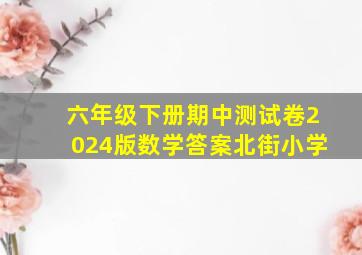 六年级下册期中测试卷2024版数学答案北街小学